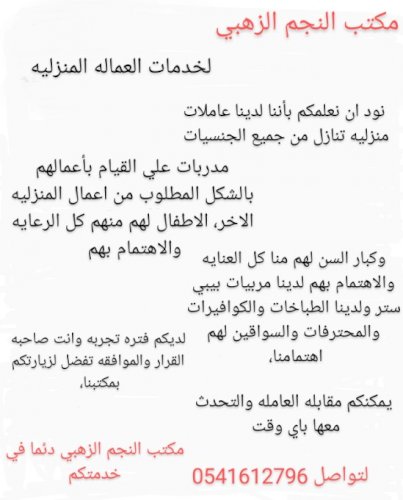 مكتب النجم الزهبي

لخدمات العماله المنزليه

نود ان نعلمكم بأننا لدينا عاملات منزليه تنازل من جميع الجنسيات

مدربات علي القيام بأعمالهم بالشكل المطلوب من اعمال المنزليه الاخر، الاطفال لهم منهم كل الرعايه والاهتمام بهم

وكبار السن لهم منا كل العنايه والاهتمام بهم لدينا مربيات بيبي ستر ولدينا الطباخات والكوافيرات والمحترفات والسواقين لهم اهتمامنا،

لديكم فتره تجربه وانت صاحبه القرار والموافقه تفضل لزيارتكم بمكتبنا،

يمكنكم مقابله العامله والتحدث معها باي وقت

مكتب النجم الزهبي دئما في خدمتكم

لتواصل 0541612796